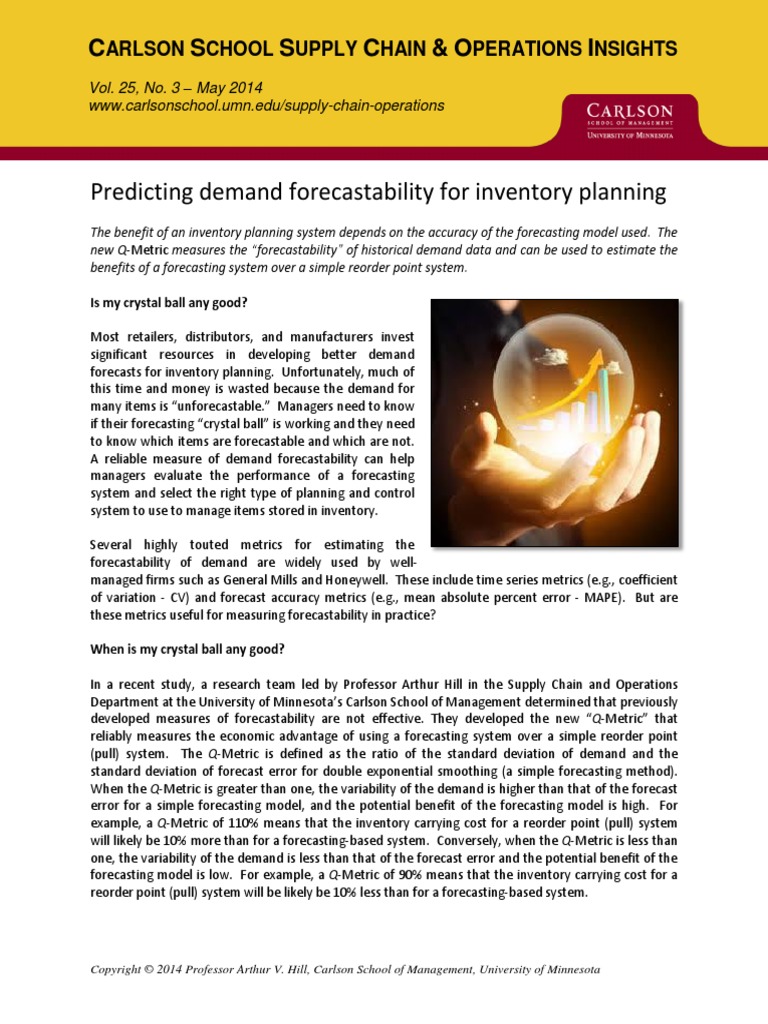 CARLSON SCHOOL SUPPLY CHAIN & OPERATIONS INSIGHTS

Vol. 25, No. 3 – May 2014
www.carlsonschool.umn.edu/supply-chain-operations

CARLSON
SCHOOL OF MANAGEMENT
UNIVERSITY OF MINNESOTA

Predicting demand forecastability for inventory planning

The benefit of an inventory planning system depends on the accuracy of the forecasting model used. The new Q-Metric measures the "forecastability" of historical demand data and can be used to estimate the benefits of a forecasting system over a simple reorder point system.

Is my crystal ball any good?

Most retailers, distributors, and manufacturers invest significant resources in developing better demand forecasts for inventory planning. Unfortunately, much of this time and money is wasted because the demand for many items is "unforecastable." Managers need to know if their forecasting "crystal ball" is working and they need to know which items are forecastable and which are not. A reliable measure of demand forecastability can help managers evaluate the performance of a forecasting system and select the right type of planning and control system to use to manage items stored in inventory.

Several highly touted metrics for estimating the forecastability of demand are widely used by well-managed firms such as General Mills and Honeywell. These include time series metrics (e.g., coefficient of variation - CV) and forecast accuracy metrics (e.g., mean absolute percent error - MAPE). But are these metrics useful for measuring forecastability in practice?

When is my crystal ball any good?

In a recent study, a research team led by Professor Arthur Hill in the Supply Chain and Operations Department at the University of Minnesota's Carlson School of Management determined that previously developed measures of forecastability are not effective. They developed the new "Q-Metric" that reliably measures the economic advantage of using a forecasting system over a simple reorder point (pull) system. The Q-Metric is defined as the ratio of the standard deviation of demand and the standard deviation of forecast error for double exponential smoothing (a simple forecasting method). When the Q-Metric is greater than one, the variability of the demand is higher than that of the forecast error for a simple forecasting model, and the potential benefit of the forecasting model is high. For example, a Q-Metric of 110% means that the inventory carrying cost for a reorder point (pull) system will likely be 10% more than for a forecasting-based system. Conversely, when the Q-Metric is less than one, the variability of the demand is less than that of the forecast error and the potential benefit of the forecasting model is low. For example, a Q-Metric of 90% means that the inventory carrying cost for a reorder point (pull) system will be likely be 10% less than for a forecasting-based system.

Copyright © 2014 Professor Arthur V. Hill, Carlson School of Management, University of Minnesota